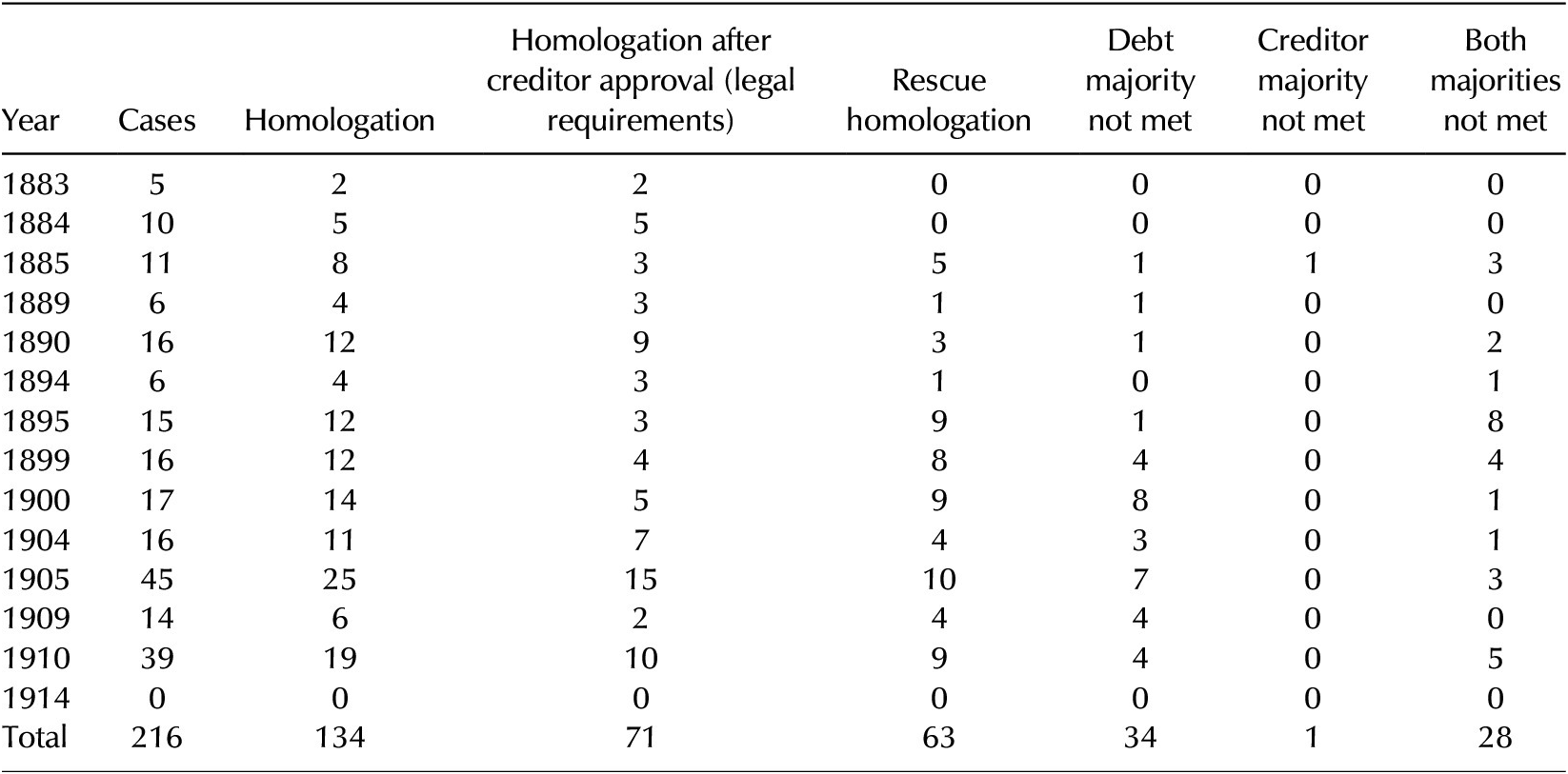 | Year | Cases | Homologation | Homologation after creditor approval (legal requirements) | Rescue homologation | Debt majority not met | Creditor majority not met | Both majorities not met |
|---|---|---|---|---|---|---|---|
| 1883 | 5 | 2 | 2 | 0 | 0 | 0 | 0 |
| 1884 | 10 | 5 | 5 | 0 | 0 | 0 | 0 |
| 1885 | 11 | 8 | 3 | 5 | 1 | 1 | 3 |
| 1889 | 6 | 4 | 3 | 1 | 1 | 0 | 0 |
| 1890 | 16 | 12 | 9 | 3 | 1 | 0 | 2 |
| 1894 | 6 | 4 | 3 | 1 | 0 | 0 | 1 |
| 1895 | 15 | 12 | 3 | 9 | 1 | 0 | 8 |
| 1899 | 16 | 12 | 4 | 8 | 4 | 0 | 4 |
| 1900 | 17 | 14 | 5 | 9 | 8 | 0 | 1 |
| 1904 | 16 | 11 | 7 | 4 | 3 | 0 | 1 |
| 1905 | 45 | 25 | 15 | 10 | 7 | 0 | 3 |
| 1909 | 14 | 6 | 2 | 4 | 4 | 0 | 0 |
| 1910 | 39 | 19 | 10 | 9 | 4 | 0 | 5 |
| 1914 | 0 | 0 | 0 | 0 | 0 | 0 | 0 |
| Total | 216 | 134 | 71 | 63 | 34 | 1 | 28 |